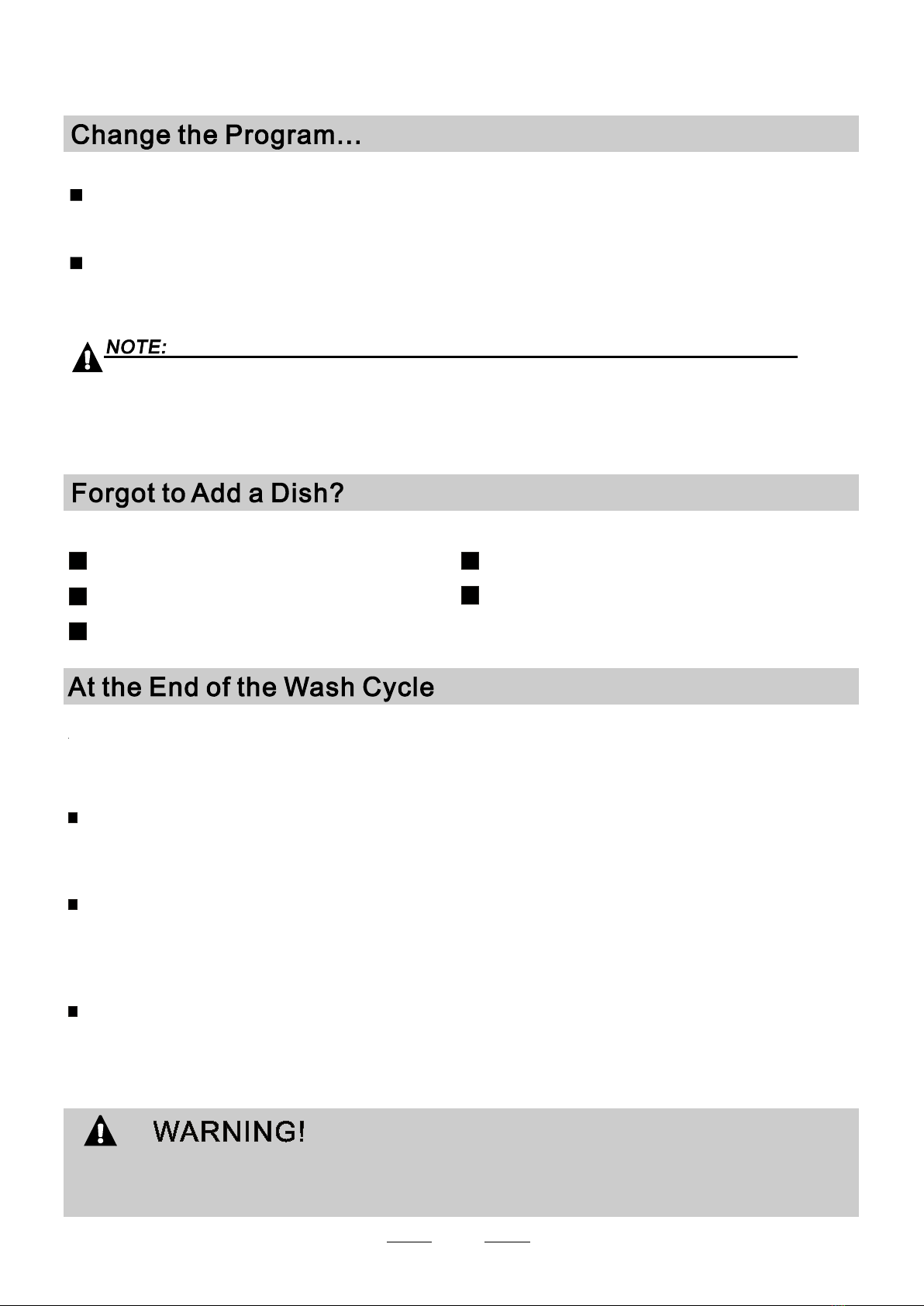 Change the Program...

NOTE:

Forgot to Add a Dish?

At the End of the Wash Cycle

WARNING!